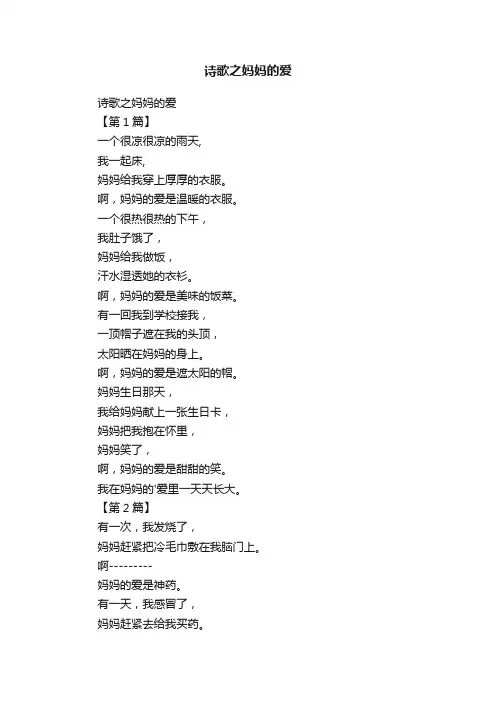 诗歌之妈妈的爱

诗歌之妈妈的爱
【第 1 篇】
一个很凉很凉的雨天,
我一起床,
妈妈给我穿上厚厚的衣服。
啊，妈妈的爱是温暖的衣服。
一个很热很热的下午，
我肚子饿了，
妈妈给我做饭，
汗水湿透她的衣衫。
啊，妈妈的爱是美味的饭菜。
有一回我到学校接我，
一顶帽子遮在我的头顶，
太阳晒在妈妈的身上。
啊，妈妈的爱是遮太阳的帽。
妈妈生日那天，
我给妈妈献上一张生日卡，
妈妈把我抱在怀里，
妈妈笑了，
啊，妈妈的爱是甜甜的笑。
我在妈妈的'爱里一天天长大。
【第 2 篇】
有一次，我发烧了，
妈妈赶紧把冷毛巾敷在我脑门上。
啊---------
妈妈的爱是神药。
有一天，我感冒了，
妈妈赶紧去给我买药。